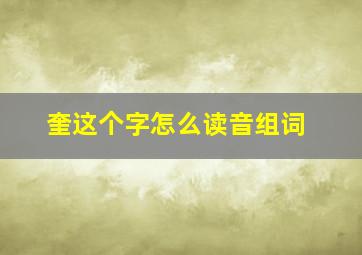 奎这个字怎么读音组词